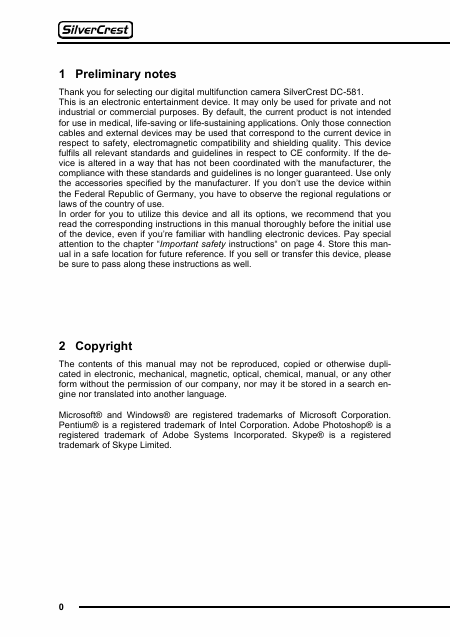 SilverCrest

1 Preliminary notes

Thank you for selecting our digital multifunction camera SilverCrest DC-581.
This is an electronic entertainment device. It may only be used for private and not industrial or commercial purposes. By default, the current product is not intended for use in medical, life-saving or life-sustaining applications. Only those connection cables and external devices may be used that correspond to the current device in respect to safety, electromagnetic compatibility and shielding quality. This device fulfils all relevant standards and guidelines in respect to CE conformity. If the device is altered in a way that has not been coordinated with the manufacturer, the compliance with these standards and guidelines is no longer guaranteed. Use only the accessories specified by the manufacturer. If you don't use the device within the Federal Republic of Germany, you have to observe the regional regulations or laws of the country of use.
In order for you to utilize this device and all its options, we recommend that you read the corresponding instructions in this manual thoroughly before the initial use of the device, even if you're familiar with handling electronic devices. Pay special attention to the chapter "Important safety instructions" on page 4. Store this manual in a safe location for future reference. If you sell or transfer this device, please be sure to pass along these instructions as well.

2 Copyright

The contents of this manual may not be reproduced, copied or otherwise duplicated in electronic, mechanical, magnetic, optical, chemical, manual, or any other form without the permission of our company, nor may it be stored in a search engine nor translated into another language.

Microsoft® and Windows® are registered trademarks of Microsoft Corporation. Pentium® is a registered trademark of Intel Corporation. Adobe Photoshop® is a registered trademark of Adobe Systems Incorporated. Skype® is a registered trademark of Skype Limited.

0